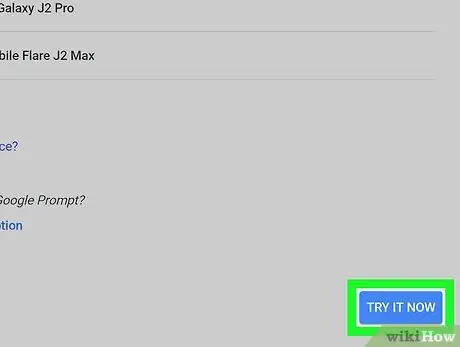 Galaxy J2 Pro

bile Flare J2 Max

ce?

Google Prompt?

tion

TRY IT NOW

wikiHow